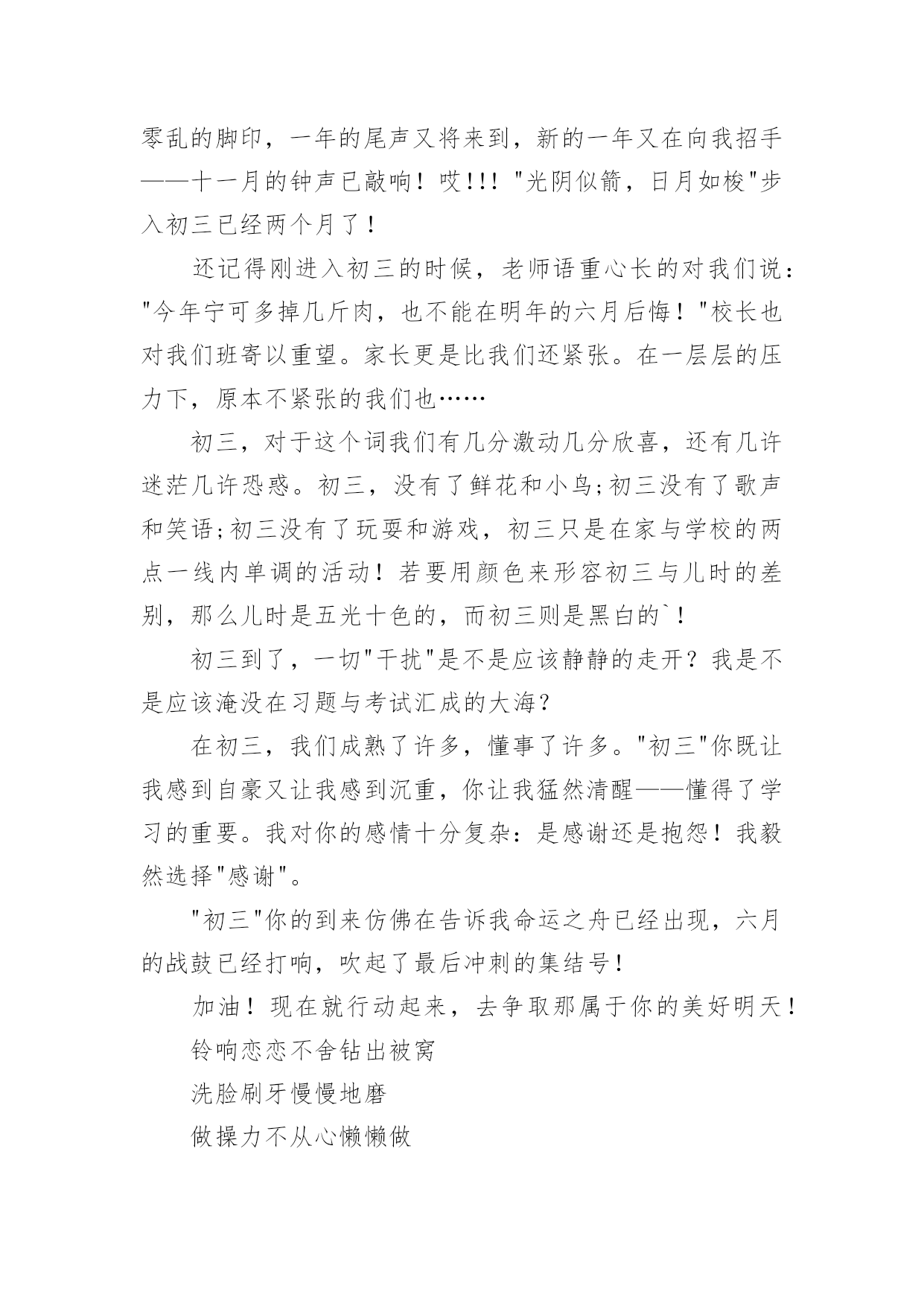 零乱的脚印，一年的尾声又将来到，新的一年又在向我招手——十一月的钟声已敲响！哎!!! "光阴似箭，日月如梭"步入初三已经两个月了！

还记得刚进入初三的时候，老师语重心长的对我们说："今年宁可多掉几斤肉，也不能在明年的六月后悔！"校长也对我们班寄以重望。家长更是比我们还紧张。在一层层的压力下，原本不紧张的我们也……

初三，对于这个词我们有几分激动几分欣喜，还有几许迷茫几许恐惑。初三，没有了鲜花和小鸟;初三没有了歌声和笑语;初三没有了玩耍和游戏，初三只是在家与学校的两点一线内单调的活动！若要用颜色来形容初三与儿时的差别，那么儿时是五光十色的，而初三则是黑白的`！

初三到了，一切"干扰"是不是应该静静的走开？我是不是应该淹没在习题与考试汇成的大海？

在初三，我们成熟了许多，懂事了许多。"初三"你既让我感到自豪又让我感到沉重，你让我猛然清醒——懂得了学习的重要。我对你的感情十分复杂：是感谢还是抱怨！我毅然选择"感谢"。

"初三"你的到来仿佛在告诉我命运之舟已经出现，六月的战鼓已经打响，吹起了最后冲刺的集结号！

加油！现在就行动起来，去争取那属于你的美好明天！

铃响恋恋不舍钻出被窝

洗脸刷牙慢慢地磨

做操力不从心懒懒做